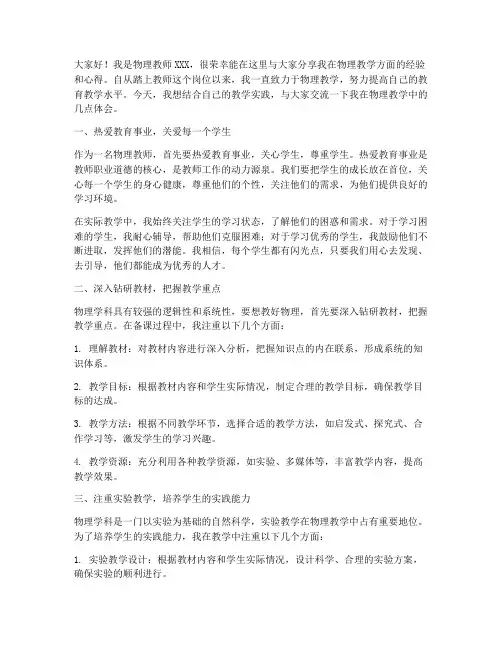 大家好！我是物理教师XXX，很荣幸能在这里与大家分享我在物理教学方面的经验和心得。自从踏上教师这个岗位以来，我一直致力于物理教学，努力提高自己的教育教学水平。今天，我想结合自己的教学实践，与大家交流一下我在物理教学中的几点体会。

一、热爱教育事业，关爱每一个学生

作为一名物理教师，首先要热爱教育事业，关心学生，尊重学生。热爱教育事业是教师职业道德的核心，是教师工作的动力源泉。我们要把学生的成长放在首位，关心每一个学生的身心健康，尊重他们的个性，关注他们的需求，为他们提供良好的学习环境。

在实际教学中，我始终关注学生的学习状态，了解他们的困惑和需求。对于学习困难的学生，我耐心辅导，帮助他们克服困难；对于学习优秀的学生，我鼓励他们不断进取，发挥他们的潜能。我相信，每个学生都有闪光点，只要我们用心去发现、去引导，他们都能成为优秀的人才。

二、深入钻研教材，把握教学重点

物理学科具有较强的逻辑性和系统性，要想教好物理，首先要深入钻研教材，把握教学重点。在备课过程中，我注重以下几个方面：

1. 理解教材：对教材内容进行深入分析，把握知识点的内在联系，形成系统的知识体系。

2. 教学目标：根据教材内容和学生实际情况，制定合理的教学目标，确保教学目标的达成。

3. 教学方法：根据不同教学环节，选择合适的教学方法，如启发式、探究式、合作学习等，激发学生的学习兴趣。

4. 教学资源：充分利用各种教学资源，如实验、多媒体等，丰富教学内容，提高教学效果。

三、注重实验教学，培养学生的实践能力

物理学科是一门以实验为基础的自然科学，实验教学在物理教学中占有重要地位。为了培养学生的实践能力，我在教学中注重以下几个方面：

1. 实验教学设计：根据教材内容和学生实际情况，设计科学、合理的实验方案，确保实验的顺利进行。